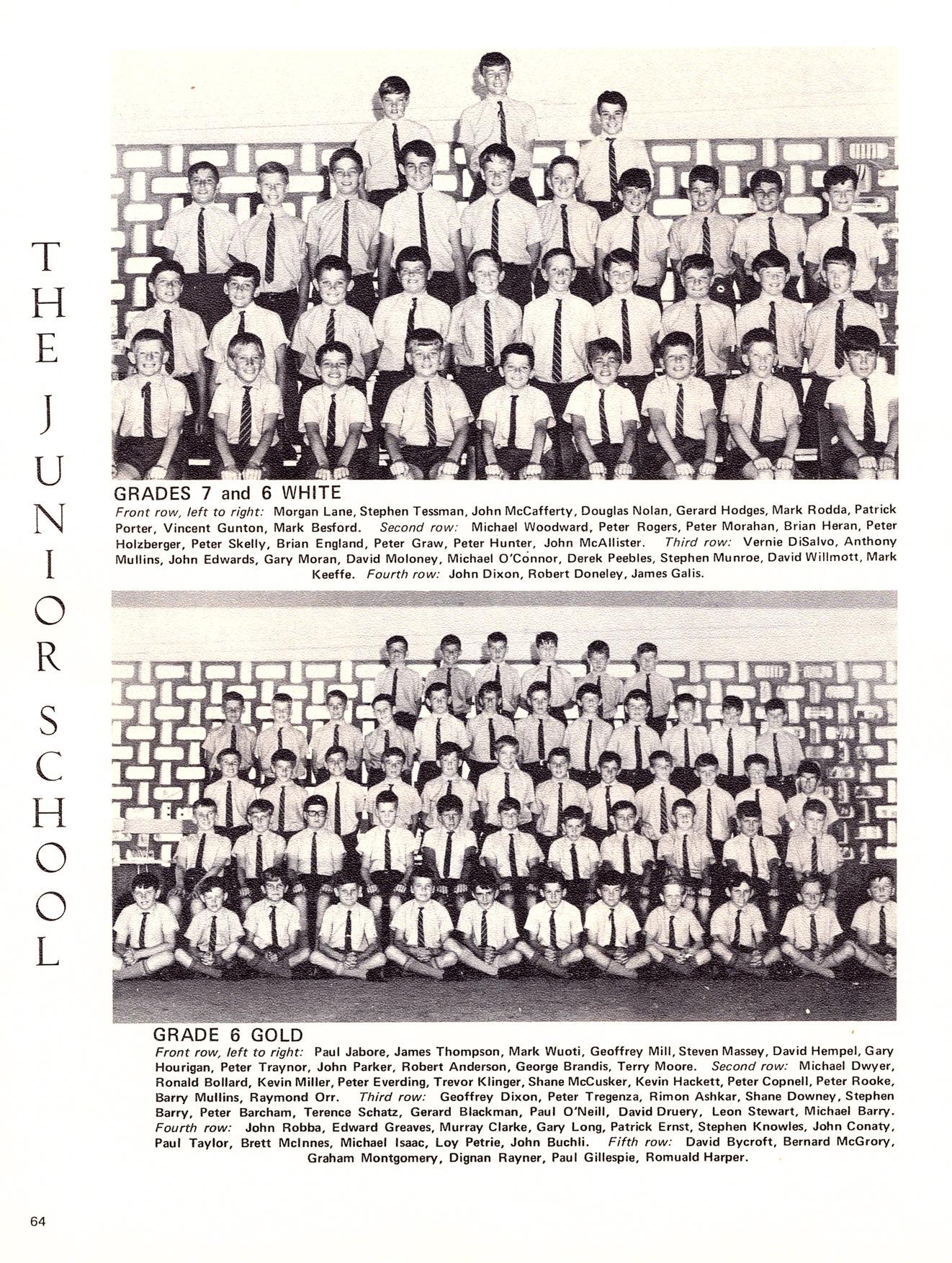 THE JUNIOR SCHOOL

GRADES 7 and 6 WHITE

Front row, left to right: Morgan Lane, Stephen Tessman, John McCafferty, Douglas Nolan, Gerard Hodges, Mark Rodda, Patrick Porter, Vincent Gunton, Mark Besford. Second row: Michael Woodward, Peter Rogers, Peter Morahan, Brian Heran, Peter Holzberger, Peter Skelly, Brian England, Peter Graw, Peter Hunter, John McAllister. Third row: Vernie DiSalvo, Anthony Mullins, John Edwards, Gary Moran, David Moloney, Michael O'Connor, Derek Peebles, Stephen Munroe, David Willmott, Mark Keeffe. Fourth row: John Dixon, Robert Doneley, James Galis.

GRADE 6 GOLD

Front row, left to right: Paul Jabore, James Thompson, Mark Wuoti, Geoffrey Mill, Steven Massey, David Hempel, Gary Hourigan, Peter Traynor, John Parker, Robert Anderson, George Brandis, Terry Moore. Second row: Michael Dwyer, Ronald Bollard, Kevin Miller, Peter Everding, Trevor Klinger, Shane McCusker, Kevin Hackett, Peter Copnell, Peter Rooke, Barry Mullins, Raymond Orr. Third row: Geoffrey Dixon, Peter Tregenza, Rimon Ashkar, Shane Downey, Stephen Barry, Peter Barcham, Terence Schatz, Gerard Blackman, Paul O'Neill, David Druery, Leon Stewart, Michael Barry. Fourth row: John Robba, Edward Greaves, Murray Clarke, Gary Long, Patrick Ernst, Stephen Knowles, John Conaty, Paul Taylor, Brett McInnes, Michael Isaac, Loy Petrie, John Buchli. Fifth row: David Bycroft, Bernard McGrory, Graham Montgomery, Dignan Rayner, Paul Gillespie, Romuald Harper.

64